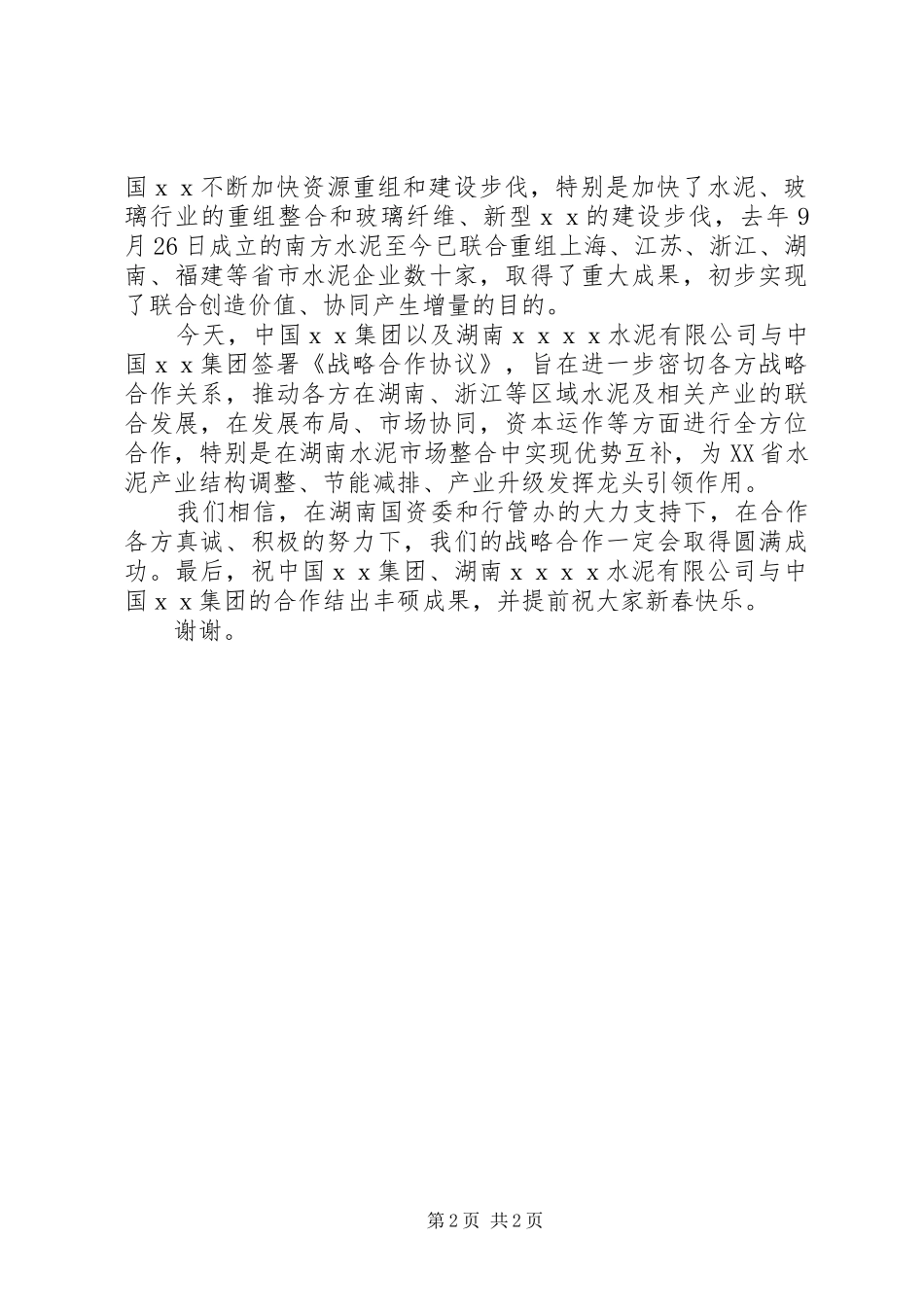 国ｘｘ不断加快资源重组和建设步伐，特别是加快了水泥、玻璃行业的重组整合和玻璃纤维、新型ｘｘ的建设步伐，去年9月26日成立的南方水泥至今已联合重组上海、江苏、浙江、湖南、福建等省市水泥企业数十家，取得了重大成果，初步实现了联合创造价值、协同产生增量的目的。

今天，中国ｘｘ集团以及湖南ｘｘｘｘ水泥有限公司与中国ｘｘ集团签署《战略合作协议》，旨在进一步密切各方战略合作关系，推动各方在湖南、浙江等区域水泥及相关产业的联合发展，在发展布局、市场协同，资本运作等方面进行全方位合作，特别是在湖南水泥市场整合中实现优势互补，为XX省水泥产业结构调整、节能减排、产业升级发挥龙头引领作用。

我们相信，在湖南国资委和行管办的大力支持下，在合作各方真诚、积极的努力下，我们的战略合作一定会取得圆满成功。最后，祝中国ｘｘ集团、湖南ｘｘｘｘ水泥有限公司与中国ｘｘ集团的合作结出丰硕成果，并提前祝大家新春快乐。

谢谢。

第2页 共2页